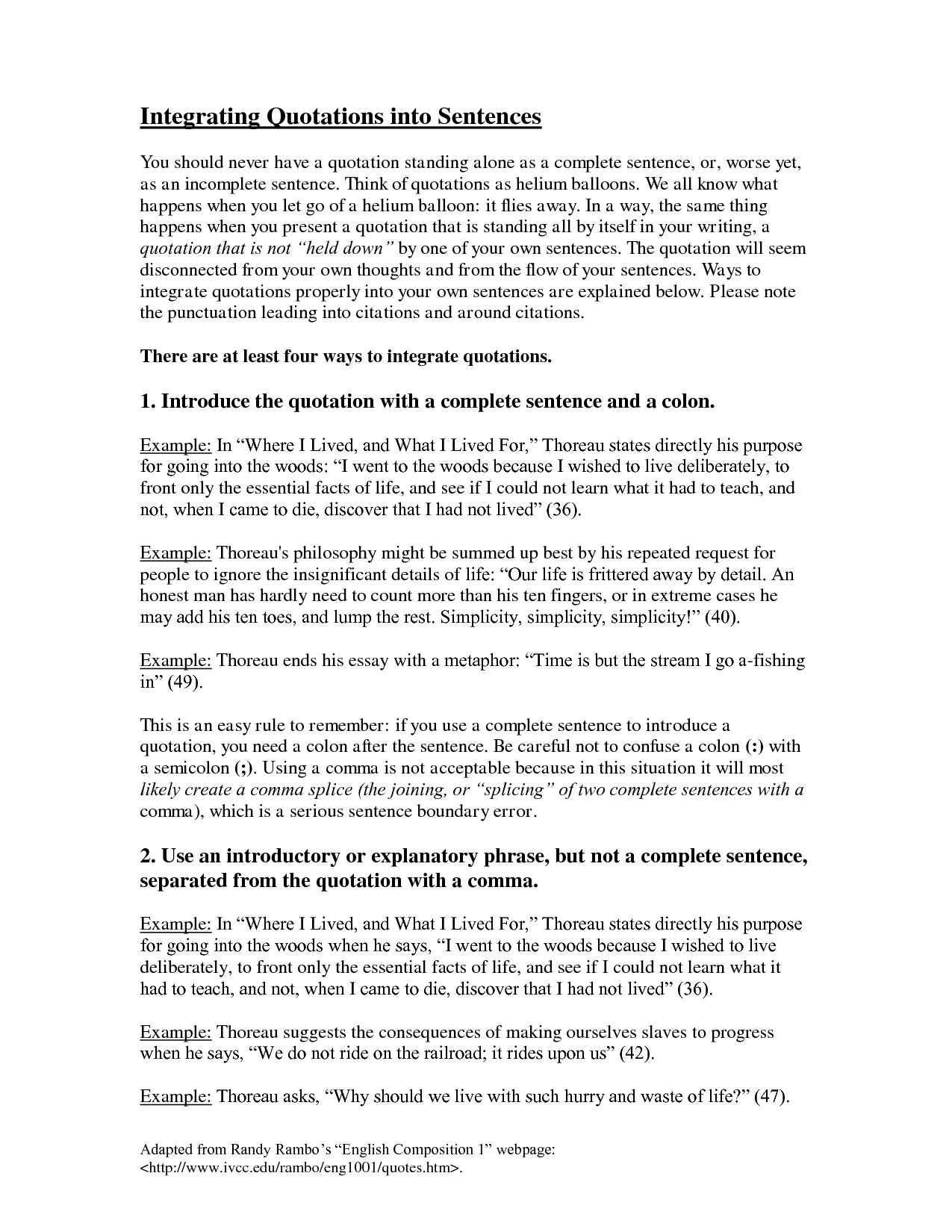 Integrating Quotations into Sentences

You should never have a quotation standing alone as a complete sentence, or, worse yet, as an incomplete sentence. Think of quotations as helium balloons. We all know what happens when you let go of a helium balloon: it flies away. In a way, the same thing happens when you present a quotation that is standing all by itself in your writing, a quotation that is not "held down" by one of your own sentences. The quotation will seem disconnected from your own thoughts and from the flow of your sentences. Ways to integrate quotations properly into your own sentences are explained below. Please note the punctuation leading into citations and around citations.

There are at least four ways to integrate quotations.

1. Introduce the quotation with a complete sentence and a colon.

Example: In "Where I Lived, and What I Lived For," Thoreau states directly his purpose for going into the woods: "I went to the woods because I wished to live deliberately, to front only the essential facts of life, and see if I could not learn what it had to teach, and not, when I came to die, discover that I had not lived" (36).

Example: Thoreau's philosophy might be summed up best by his repeated request for people to ignore the insignificant details of life: "Our life is frittered away by detail. An honest man has hardly need to count more than his ten fingers, or in extreme cases he may add his ten toes, and lump the rest. Simplicity, simplicity, simplicity!" (40).

Example: Thoreau ends his essay with a metaphor: "Time is but the stream I go a-fishing in" (49).

This is an easy rule to remember: if you use a complete sentence to introduce a quotation, you need a colon after the sentence. Be careful not to confuse a colon (:) with a semicolon (;). Using a comma is not acceptable because in this situation it will most likely create a comma splice (the joining, or "splicing" of two complete sentences with a comma), which is a serious sentence boundary error.

2. Use an introductory or explanatory phrase, but not a complete sentence, separated from the quotation with a comma.

Example: In "Where I Lived, and What I Lived For," Thoreau states directly his purpose for going into the woods when he says, "I went to the woods because I wished to live deliberately, to front only the essential facts of life, and see if I could not learn what it had to teach, and not, when I came to die, discover that I had not lived" (36).

Example: Thoreau suggests the consequences of making ourselves slaves to progress when he says, "We do not ride on the railroad; it rides upon us" (42).

Example: Thoreau asks, "Why should we live with such hurry and waste of life?" (47).

Adapted from Randy Rambo's "English Composition 1" webpage: <http://www.ivcc.edu/rambo/eng1001/quotes.htm>.